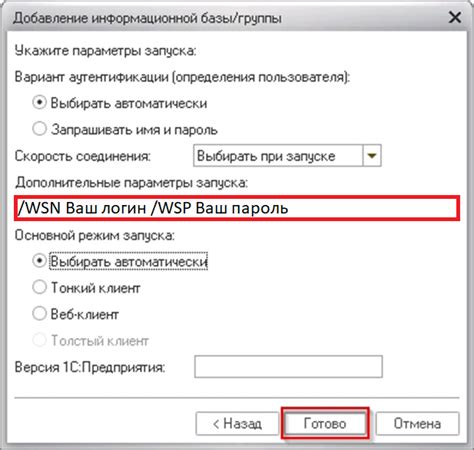 Добавление информационной базы/группы

Укажите параметры запуска:

Вариант аутентификации (определения пользователя):

Выбирать автоматически

Запрашивать имя и пароль

Скорость соединения: Выбирать при запуске

Дополнительные параметры запуска:

/WSN Ваш логин /WSP Ваш пароль

Основной режим запуска:

Выбирать автоматически

Тонкий клиент

Веб-клиент

Толстый клиент

Версия 1С:Предприятия:

< Назад Готово Отмена